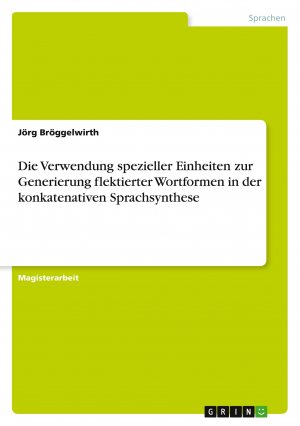 Sprachen

Jörg Bröggelwirth

Die Verwendung spezieller Einheiten zur Generierung flektierter Wortformen in der konkatenativen Sprachsynthese

Magisterarbeit

GRIN